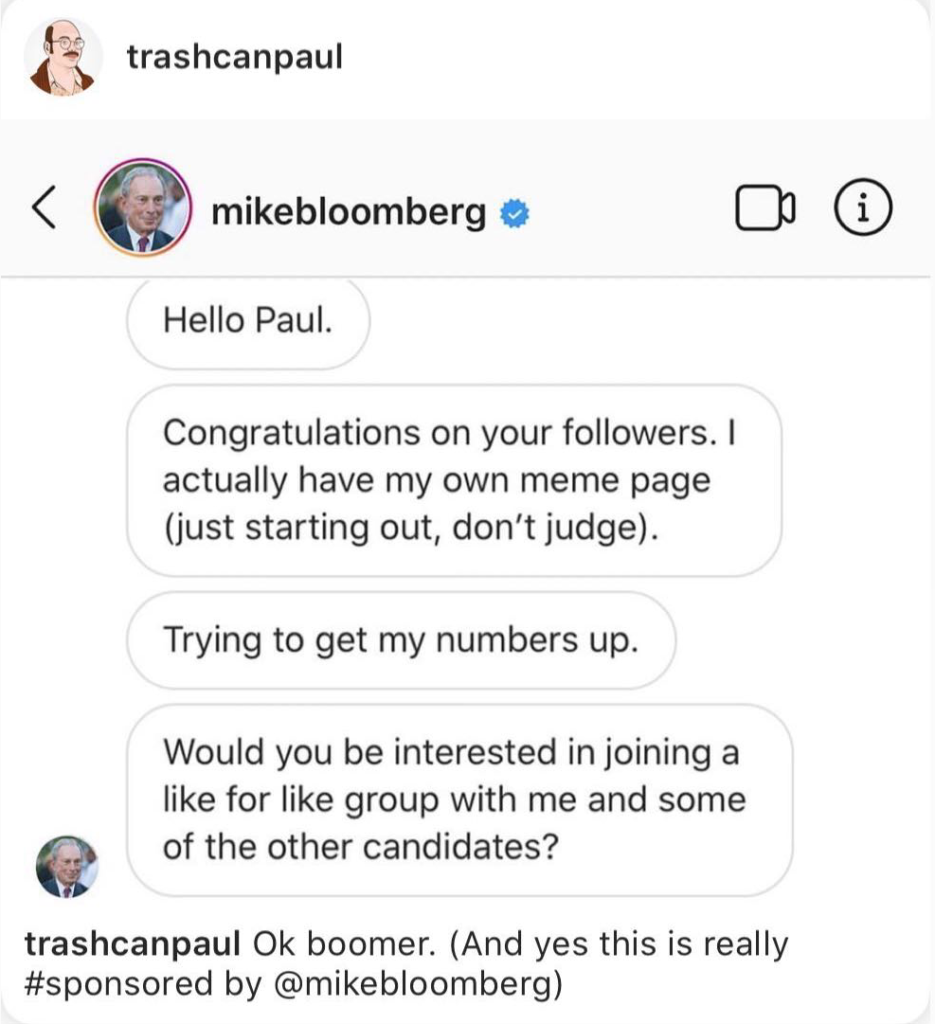 trashcanpaul

mikebloomberg

Hello Paul.

Congratulations on your followers. I actually have my own meme page (just starting out, don't judge).

Trying to get my numbers up.

Would you be interested in joining a like for like group with me and some of the other candidates?

trashcanpaul Ok boomer. (And yes this is really #sponsored by @mikebloomberg)